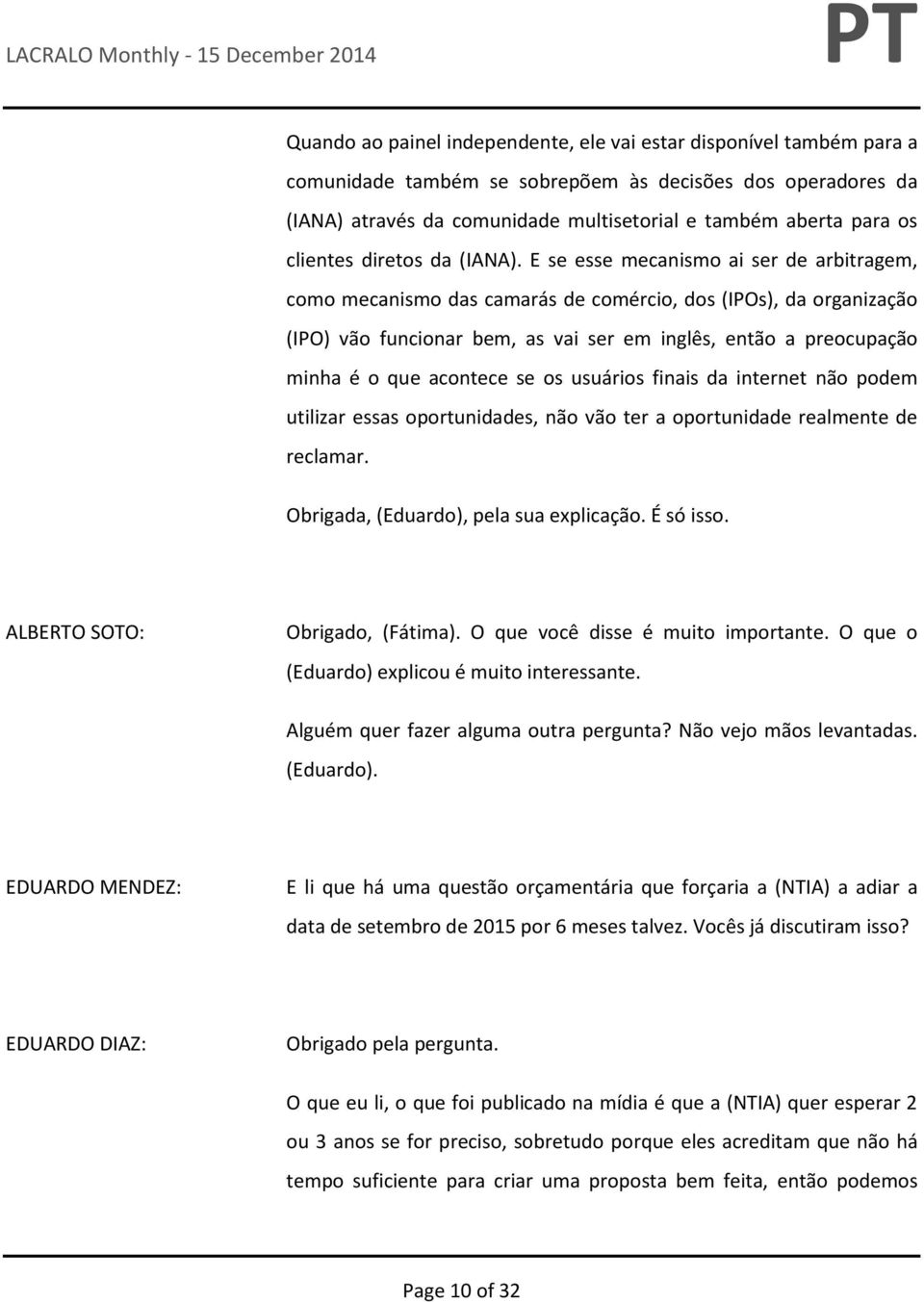 LACRALO Monthly - 15 December 2014

PT

Quando ao painel independente, ele vai estar disponível também para a comunidade também se sobrepõem às decisões dos operadores da (IANA) através da comunidade multisetorial e também aberta para os clientes diretos da (IANA). E se esse mecanismo ai ser de arbitragem, como mecanismo das camarás de comércio, dos (IPOs), da organização (IPO) vão funcionar bem, as vai ser em inglês, então a preocupação minha é o que acontece se os usuários finais da internet não podem utilizar essas oportunidades, não vão ter a oportunidade realmente de reclamar.

Obrigada, (Eduardo), pela sua explicação. É só isso.

ALBERTO SOTO: Obrigado, (Fátima). O que você disse é muito importante. O que o (Eduardo) explicou é muito interessante.

Alguém quer fazer alguma outra pergunta? Não vejo mãos levantadas. (Eduardo).

EDUARDO MENDEZ: E li que há uma questão orçamentária que forçaria a (NTIA) a adiar a data de setembro de 2015 por 6 meses talvez. Vocês já discutiram isso?

EDUARDO DIAZ: Obrigado pela pergunta.

O que eu li, o que foi publicado na mídia é que a (NTIA) quer esperar 2 ou 3 anos se for preciso, sobretudo porque eles acreditam que não há tempo suficiente para criar uma proposta bem feita, então podemos

Page 10 of 32